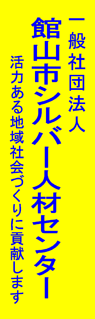 一般社団法人

館山市シルバー人材センター

活力ある地域社会づくりに貢献します